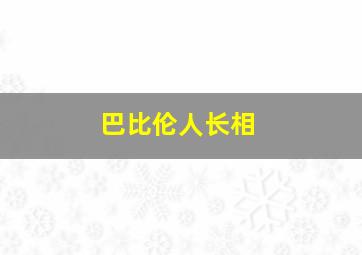 巴比伦人长相